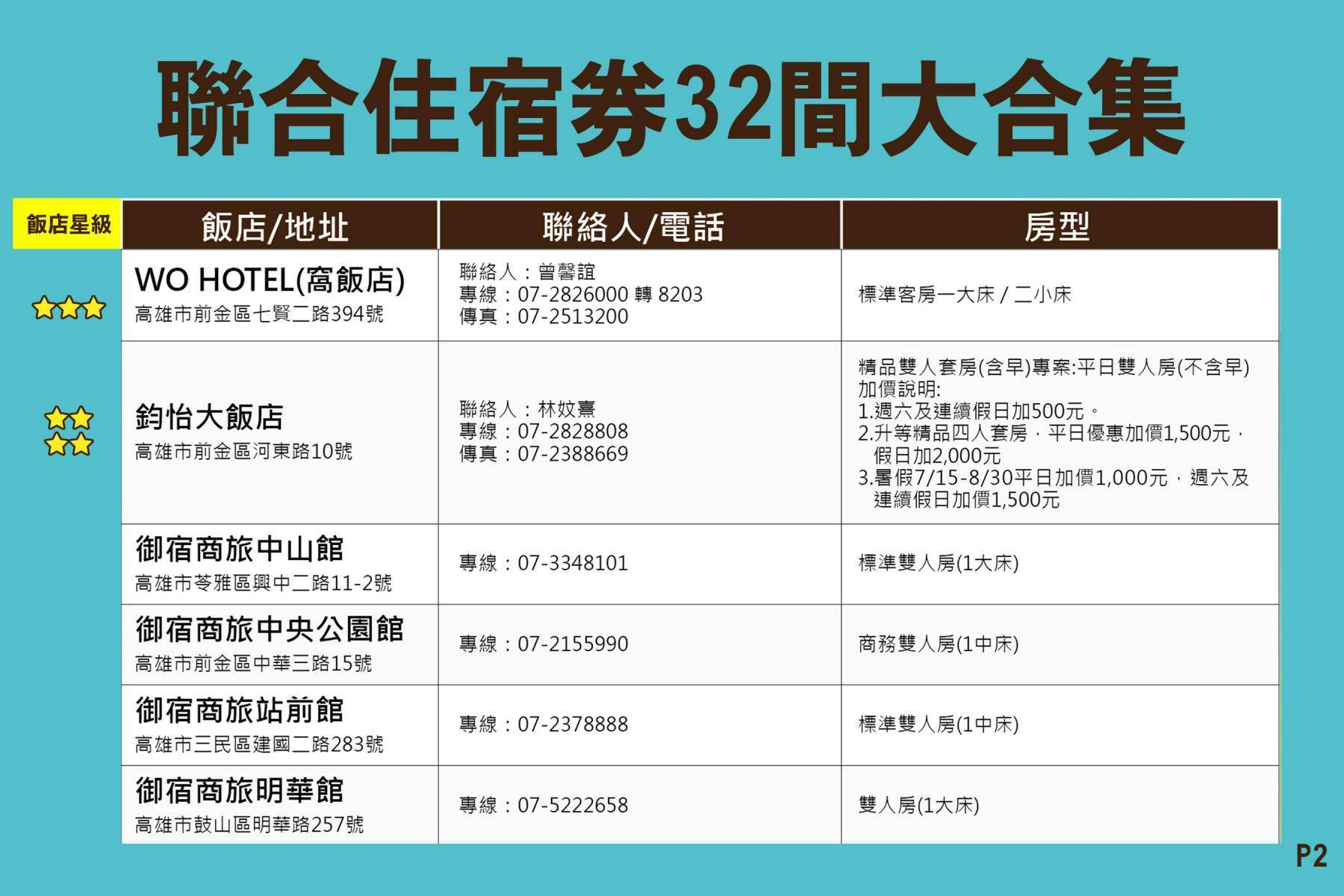 聯合住宿券32間大合集

| 飯店星級 | 飯店/地址 | 聯絡人/電話 | 房型 |
|---|---|---|---|
| | WO HOTEL(窩飯店) 高雄市前金區七賢二路394號 | 聯絡人：曾馨誼 專線：07-2826000 轉 8203 傳真：07-2513200 | 標準客房一大床 / 二小床 |
| | 鈞怡大飯店 高雄市前金區河東路10號 | 聯絡人：林妏熹 專線：07-2828808 傳真：07-2388669 | 精品雙人套房(含早)專案:平日雙人房(不含早) 加價說明: 1.週六及連續假日加500元。 2.升等精品四人套房，平日優惠加價1,500元，假日加2,000元 3.暑假7/15-8/30平日加價1,000元，週六及連續假日加價1,500元 |
| | 御宿商旅中山館 高雄市苓雅區興中二路11-2號 | 專線：07-3348101 | 標準雙人房(1大床) |
| | 御宿商旅中央公園館 高雄市前金區中華三路15號 | 專線：07-2155990 | 商務雙人房(1中床) |
| | 御宿商旅站前館 高雄市三民區建國二路283號 | 專線：07-2378888 | 標準雙人房(1中床) |
| | 御宿商旅明華館 高雄市鼓山區明華路257號 | 專線：07-5222658 | 雙人房(1大床) |

P2